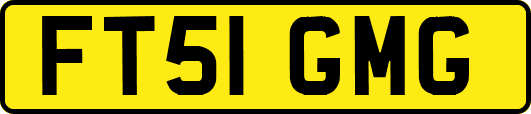 FT51 GMG